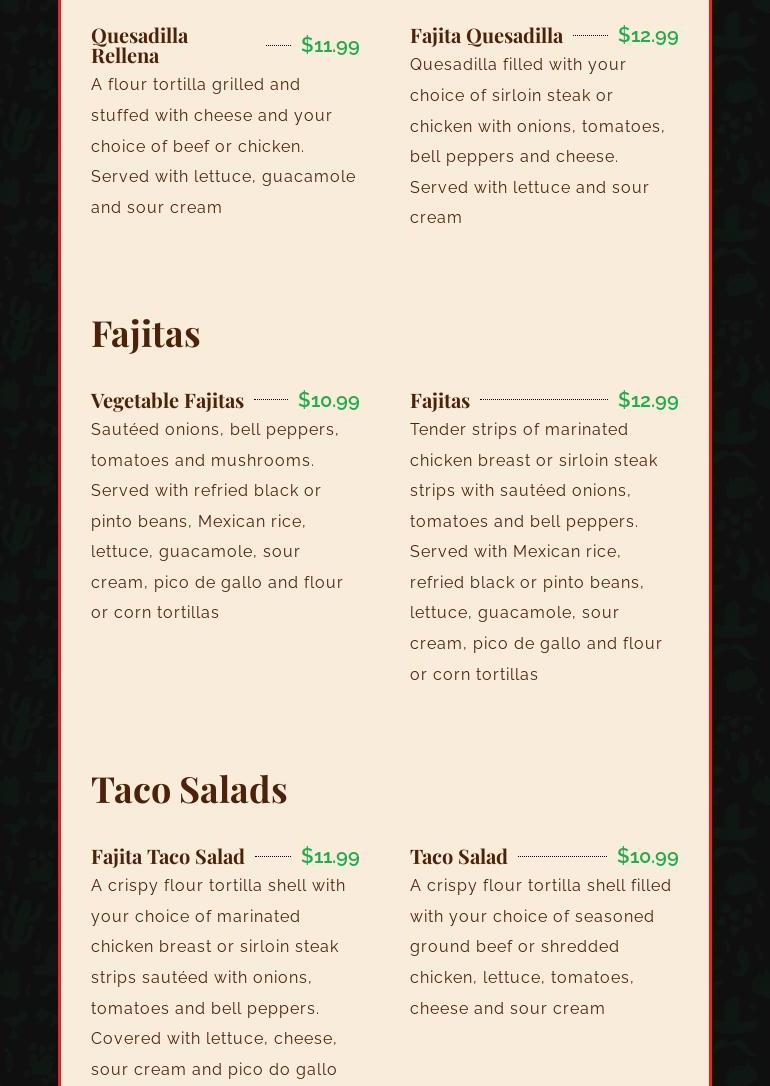 Quesadilla Rellena $11.99

A flour tortilla grilled and stuffed with cheese and your choice of beef or chicken. Served with lettuce, guacamole and sour cream

Fajita Quesadilla $12.99

Quesadilla filled with your choice of sirloin steak or chicken with onions, tomatoes, bell peppers and cheese. Served with lettuce and sour cream

Fajitas

Vegetable Fajitas $10.99

Sautéed onions, bell peppers, tomatoes and mushrooms. Served with refried black or pinto beans, Mexican rice, lettuce, guacamole, sour cream, pico de gallo and flour or corn tortillas

Fajitas $12.99

Tender strips of marinated chicken breast or sirloin steak strips with sautéed onions, tomatoes and bell peppers. Served with Mexican rice, refried black or pinto beans, lettuce, guacamole, sour cream, pico de gallo and flour or corn tortillas

Taco Salads

Fajita Taco Salad $11.99

A crispy flour tortilla shell with your choice of marinated chicken breast or sirloin steak strips sautéed with onions, tomatoes and bell peppers. Covered with lettuce, cheese, sour cream and pico do gallo

Taco Salad $10.99

A crispy flour tortilla shell filled with your choice of seasoned ground beef or shredded chicken, lettuce, tomatoes, cheese and sour cream